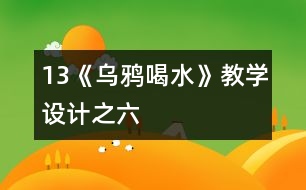 13《乌鸦喝水》教学设计之六